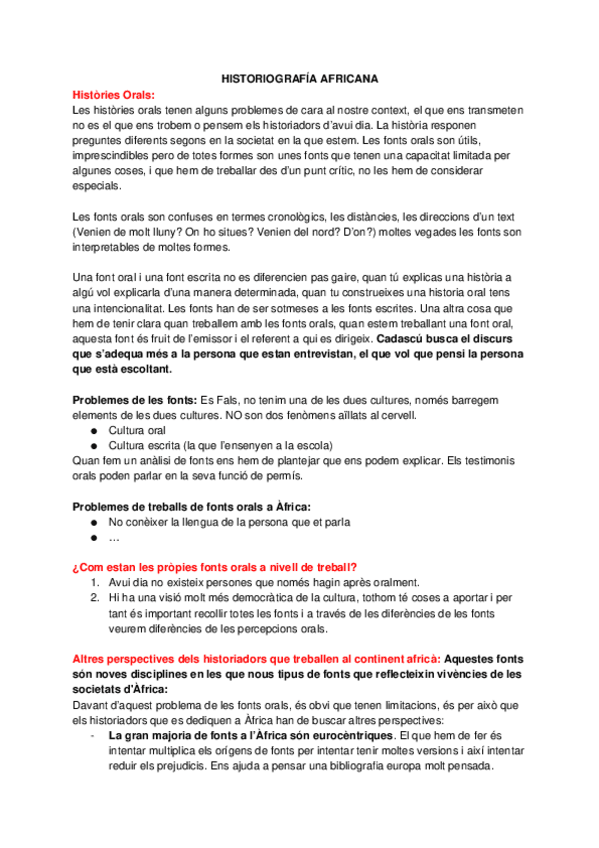 HISTORIOGRAFÍA AFRICANA

Històries Orals:
Les històries orals tenen alguns problemes de cara al nostre context, el que ens transmeten no es el que ens trobem o pensem els historiadors d'avui dia. La història responen preguntes diferents segons en la societat en la que estem. Les fonts orals son útils, imprescindibles pero de totes formes son unes fonts que tenen una capacitat limitada per algunes coses, i que hem de treballar des d'un punt crític, no les hem de considerar especials.

Les fonts orals son confuses en termes cronològics, les distàncies, les direccions d'un text (Venien de molt lluny? On ho situes? Venien del nord? D'on?) moltes vegades les fonts son interpretables de moltes formes.

Una font oral i una font escrita no es diferencien pas gaire, quan tú explicas una història a algú vol explicarla d'una manera determinada, quan tu construeixes una historia oral tens una intencionalitat. Les fonts han de ser sotmeses a les fonts escrites. Una altra cosa que hem de tenir clara quan treballem amb les fonts orals, quan estem treballant una font oral, aquesta font és fruit de l'emissor i el referent a qui es dirigeix. Cadascú busca el discurs que s'adequa més a la persona que estan entrevistan, el que vol que pensi la persona que està escoltant.

Problemes de les fonts: Es Fals, no tenim una de les dues cultures, només barregem elements de les dues cultures. NO son dos fenòmens aïllats al cervell.
● Cultura oral
● Cultura escrita (la que l'ensenyen a la escola)
Quan fem un anàlisi de fonts ens hem de plantejar que ens podem explicar. Els testimonis orals poden parlar en la seva funció de permís.

Problemes de treballs de fonts orals a Àfrica:
● No conèixer la llengua de la persona que et parla
● …

¿Com estan les pròpies fonts orals a nivell de treball?
1. Avui dia no existeix persones que només hagin après oralment.
2. Hi ha una visió molt més democràtica de la cultura, tothom té coses a aportar i per tant és important recollir totes les fonts i a través de les diferències de les fonts veurem diferències de les percepcions orals.

Altres perspectives dels historiadors que treballen al continent africà: Aquestes fonts són noves disciplines en les que nous tipus de fonts que reflecteixin vivències de les societats d'Àfrica:
Davant d'aquest problema de les fonts orals, és obvi que tenen limitacions, és per això que els historiadors que es dediquen a Àfrica han de buscar altres perspectives:
- La gran majoria de fonts a l'Àfrica són eurocèntriques. El que hem de fer és intentar multiplica els orígens de fonts per intentar tenir moltes versions i així intentar reduir els prejudicis. Ens ajuda a pensar una bibliografia europa molt pensada.